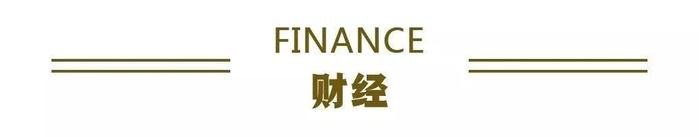 FINANCE
财经